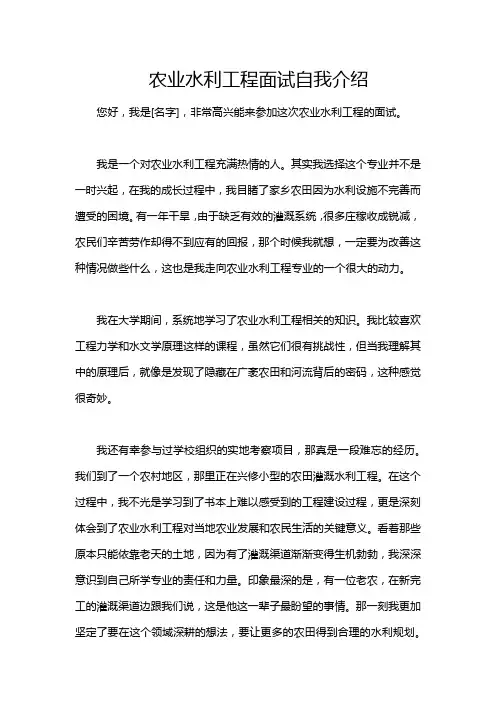 农业水利工程面试自我介绍

您好，我是[名字]，非常高兴能来参加这次农业水利工程的面试。

我是一个对农业水利工程充满热情的人。其实我选择这个专业并不是一时兴起，在我的成长过程中，我目睹了家乡农田因为水利设施不完善而遭受的困境。有一年干旱，由于缺乏有效的灌溉系统，很多庄稼收成锐减，农民们辛苦劳作却得不到应有的回报，那个时候我就想，一定要为改善这种情况做些什么，这也是我走向农业水利工程专业的一个很大的动力。

我在大学期间，系统地学习了农业水利工程相关的知识。我比较喜欢工程力学和水文学原理这样的课程，虽然它们很有挑战性，但当我理解其中的原理后，就像是发现了隐藏在广袤农田和河流背后的密码，这种感觉很奇妙。

我还有幸参与过学校组织的实地考察项目，那真是一段难忘的经历。我们到了一个农村地区，那里正在兴修小型的农田灌溉水利工程。在这个过程中，我不光是学习到了书本上难以感受到的工程建设过程，更是深刻体会到了农业水利工程对当地农业发展和农民生活的关键意义。看着那些原本只能依靠老天的土地，因为有了灌溉渠道渐渐变得生机勃勃，我深深意识到自己所学专业的责任和力量。印象最深的是，有一位老农，在新完工的灌溉渠道边跟我们说，这是他这一辈子最盼望的事情。那一刻我更加坚定了要在这个领域深耕的想法，要让更多的农田得到合理的水利规划。